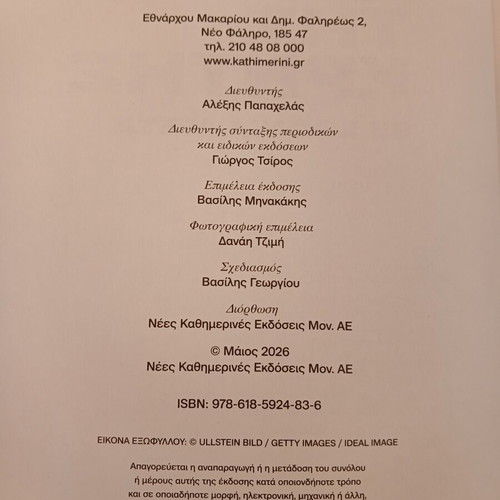 Εθνάρχου Μακαρίου και Δημ. Φαληρέως 2,
Νέο Φάληρο, 185 47
τηλ. 210 48 08 000
www.kathimerini.gr

Διευθυντής
Αλέξης Παπαχελάς

Διευθυντής σύνταξης περιοδικών
και ειδικών εκδόσεων
Γιώργος Τσίρος

Επιμέλεια έκδοσης
Βασίλης Μηνακάκης

Φωτογραφική επιμέλεια
Δανάη Τζιμή

Σχεδιασμός
Βασίλης Γεωργίου

Διόρθωση
Νέες Καθημερινές Εκδόσεις Μον. ΑΕ

© Μάιος 2026
Νέες Καθημερινές Εκδόσεις Μον. ΑΕ

ISBN: 978-618-5924-83-6

ΕΙΚΟΝΑ ΕΞΩΦΥΛΛΟΥ: © ULLSTEIN BILD / GETTY IMAGES / IDEAL IMAGE

Απαγορεύεται η αναπαραγωγή ή η μετάδοση του συνόλου ή μέρους αυτής της έκδοσης κατά οποιονδήποτε τρόπο και σε οποιαδήποτε μορφή, ηλεκτρονική, μηχανική ή άλλη,